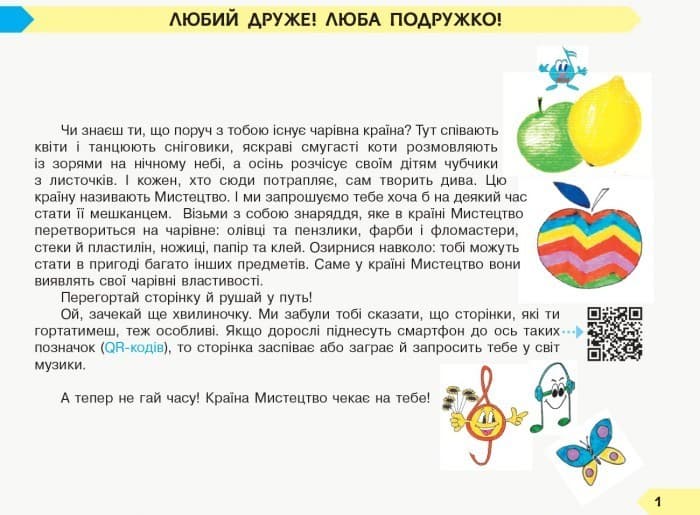 ЛЮБИЙ ДРУЖЕ! ЛЮБА ПОДРУЖКО!

Чи знаєш ти, що поруч з тобою існує чарівна країна? Тут співають квіти і танцюють сніговики, яскраві смугасті коти розмовляють із зорями на нічному небі, а осінь розчісує своїм дітям чубчики з листочків. І кожен, хто сюди потрапляє, сам творить дива. Цю країну називають Мистецтво. І ми запрошуємо тебе хоча б на деякий час стати її мешканцем. Візьми з собою знаряддя, яке в країні Мистецтво перетвориться на чарівне: олівці та пензлики, фарби і фломастери, стеки й пластилін, ножиці, папір та клей. Озирнися навколо: тобі можуть стати в пригоді багато інших предметів. Саме у країні Мистецтво вони виявлять свої чарівні властивості.

Перегортай сторінку й рушай у путь!

Ой, зачекай ще хвилиночку. Ми забули тобі сказати, що сторінки, які ти гортатимеш, теж особливі. Якщо дорослі піднесуть смартфон до ось таких позначок (QR-кодів), то сторінка заспіває або заграє й запросить тебе у світ музики.

А тепер не гай часу! Країна Мистецтво чекає на тебе!

1